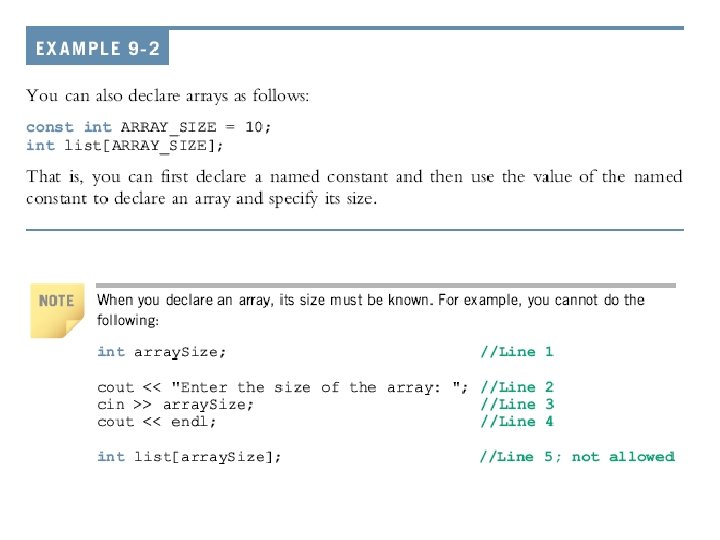 EXAMPLE 9-2

You can also declare arrays as follows:

const int ARRAY_SIZE = 10;
int list[ARRAY_SIZE];

That is, you can first declare a named constant and then use the value of the named constant to declare an array and specify its size.

NOTE

When you declare an array, its size must be known. For example, you cannot do the following:

int arraySize;                                  //Line 1

cout << "Enter the size of the array: "; //Line 2
cin >> arraySize;                               //Line 3
cout << endl;                                   //Line 4

int list[arraySize];                            //Line 5; not allowed